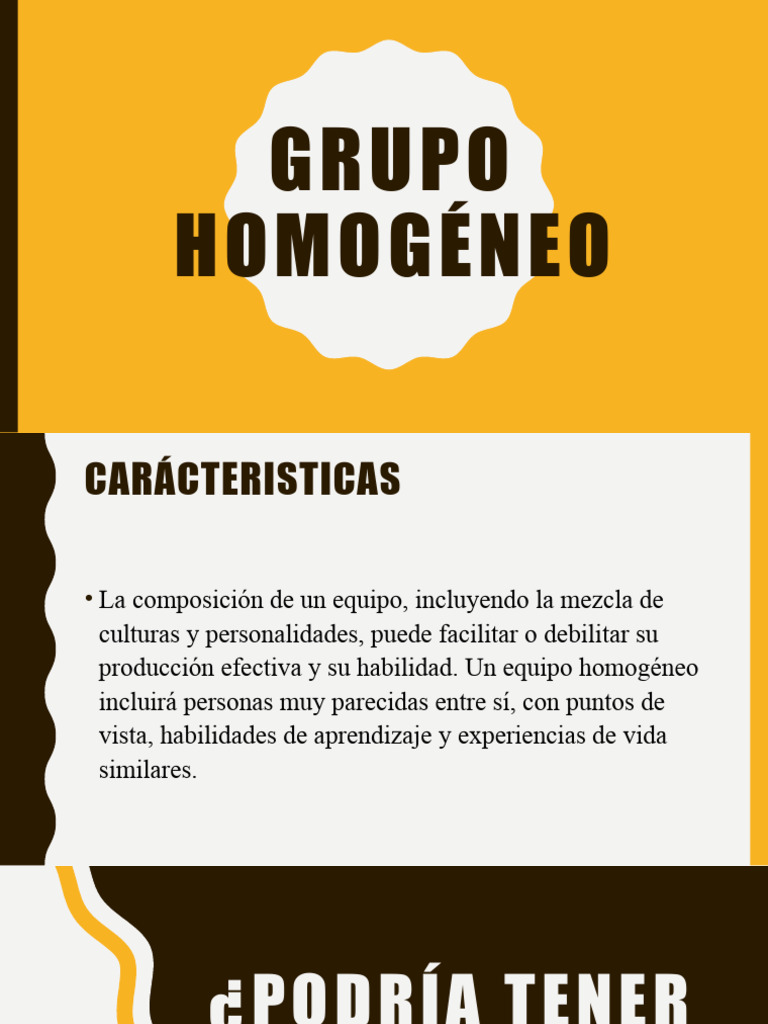 GRUPO HOMOGÉNEO

CARÁCTERISTICAS

• La composición de un equipo, incluyendo la mezcla de culturas y personalidades, puede facilitar o debilitar su producción efectiva y su habilidad. Un equipo homogéneo incluirá personas muy parecidas entre sí, con puntos de vista, habilidades de aprendizaje y experiencias de vida similares.

¿PODRÍA TENER